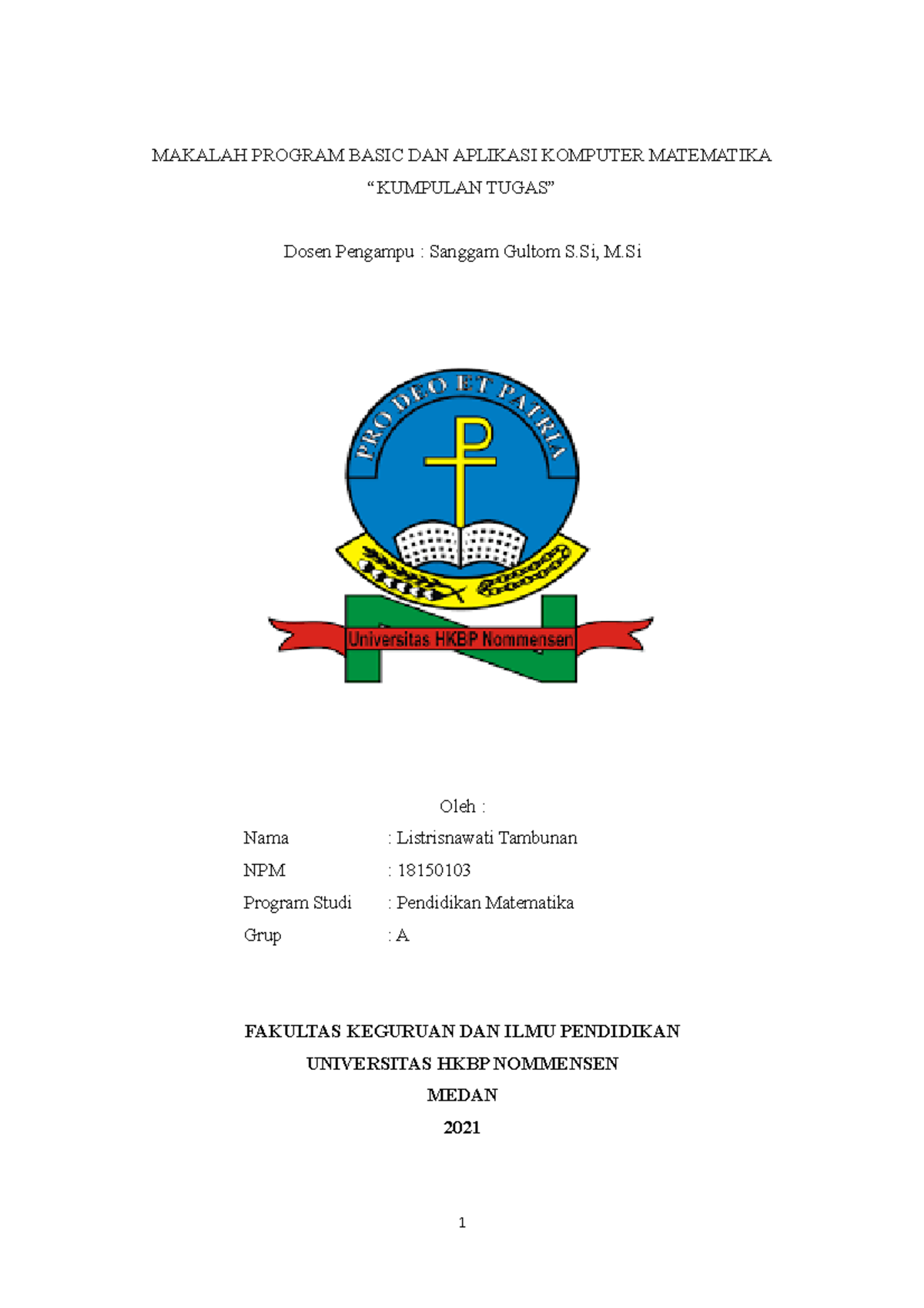 MAKALAH PROGRAM BASIC DAN APLIKASI KOMPUTER MATEMATIKA
“KUMPULAN TUGAS”

Dosen Pengampu : Sanggam Gultom S.Si, M.Si

PRO DEO ET PATRIA

Universitas HKBP Nommensen

Oleh :

Nama : Listrisnawati Tambunan
NPM : 18150103
Program Studi : Pendidikan Matematika
Grup : A

FAKULTAS KEGURUAN DAN ILMU PENDIDIKAN
UNIVERSITAS HKBP NOMMENSEN
MEDAN
2021

1